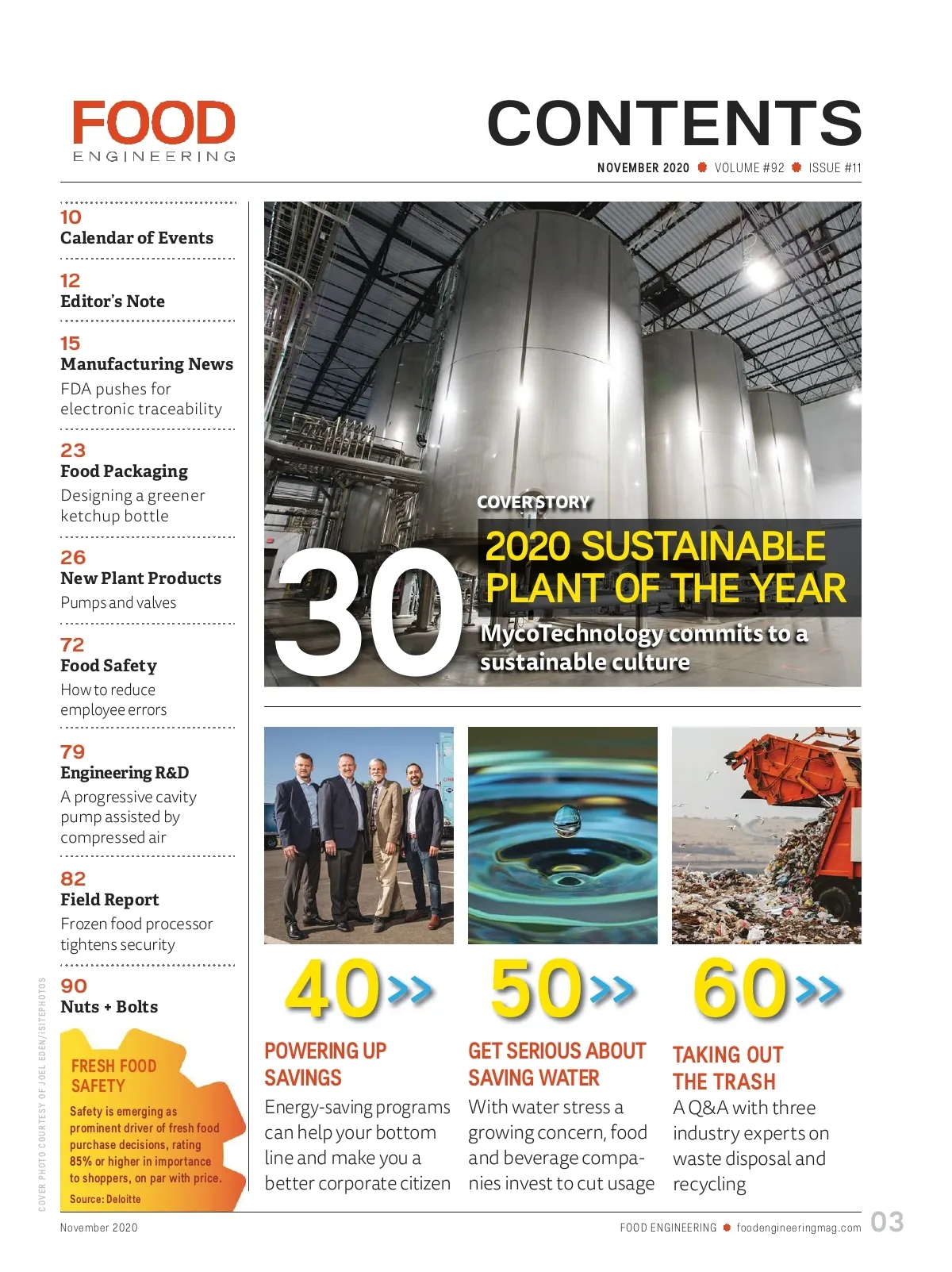 FOOD
ENGINEERING

CONTENTS

NOVEMBER 2020 VOLUME #92 ISSUE #11

10
Calendar of Events

12
Editor's Note

15
Manufacturing News
FDA pushes for electronic traceability

23
Food Packaging
Designing a greener ketchup bottle

26
New Plant Products
Pumps and valves

72
Food Safety
How to reduce employee errors

79
Engineering R&D
A progressive cavity pump assisted by compressed air

82
Field Report
Frozen food processor tightens security

90
Nuts + Bolts

FRESH FOOD SAFETY

Safety is emerging as prominent driver of fresh food purchase decisions, rating 85% or higher in importance to shoppers, on par with price.

Source: Deloitte

COVER PHOTO COURTESY OF JOEL EDEN/ISITEPHOTOS

COVER STORY

30

2020 SUSTAINABLE PLANT OF THE YEAR

MycoTechnology commits to a sustainable culture

40>>

POWERING UP SAVINGS

Energy-saving programs can help your bottom line and make you a better corporate citizen

50>>

GET SERIOUS ABOUT SAVING WATER

With water stress a growing concern, food and beverage companies invest to cut usage

60>>

TAKING OUT THE TRASH

A Q&A with three industry experts on waste disposal and recycling

November 2020

FOOD ENGINEERING foodengineeringmag.com 03